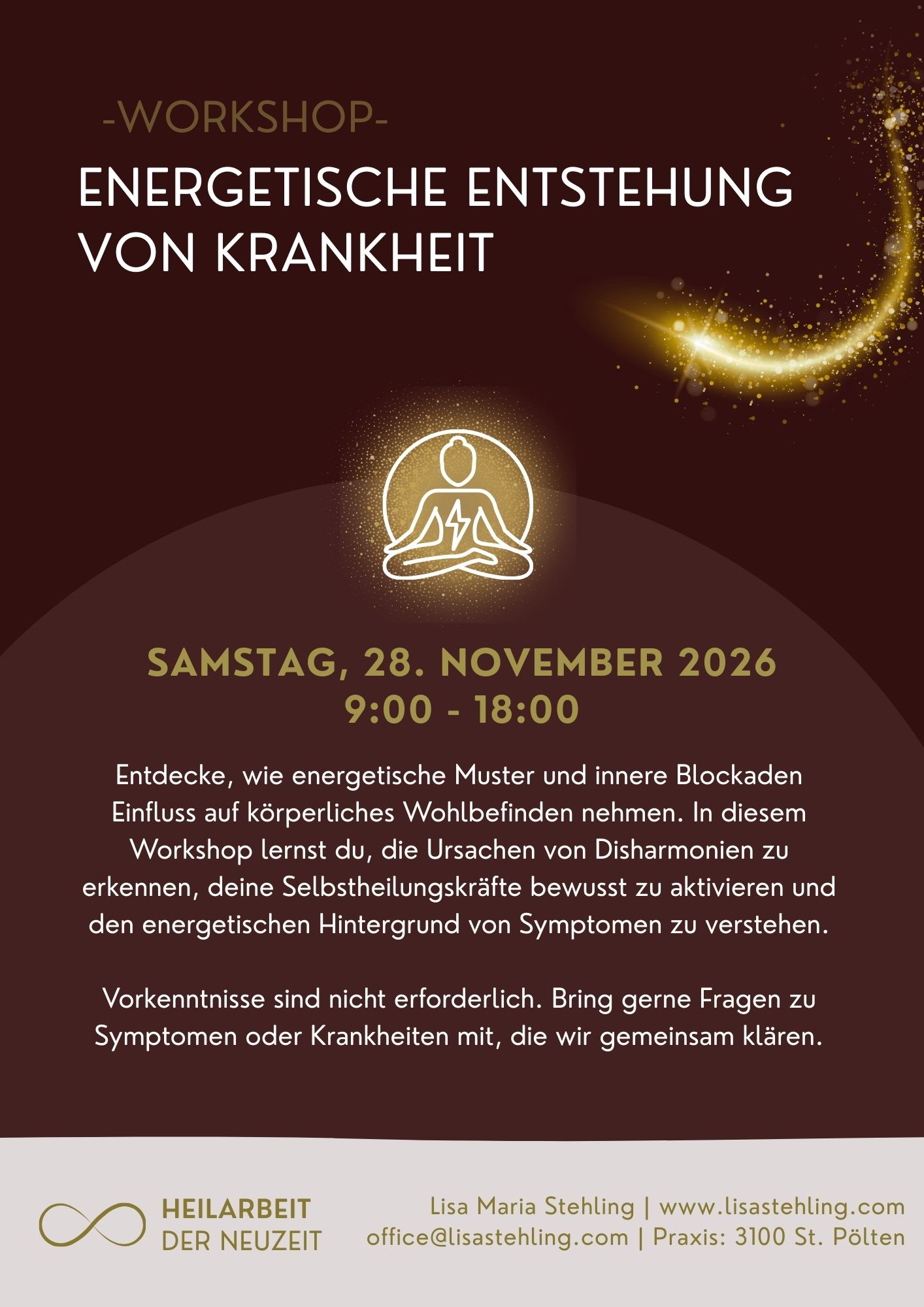 -WORKSHOP-

ENERGETISCHE ENTSTEHUNG VON KRANKHEIT

SAMSTAG, 28. NOVEMBER 2026
9:00 - 18:00

Entdecke, wie energetische Muster und innere Blockaden Einfluss auf körperliches Wohlbefinden nehmen. In diesem Workshop lernst du, die Ursachen von Disharmonien zu erkennen, deine Selbstheilungskräfte bewusst zu aktivieren und den energetischen Hintergrund von Symptomen zu verstehen.

Vorkenntnisse sind nicht erforderlich. Bring gerne Fragen zu Symptomen oder Krankheiten mit, die wir gemeinsam klären.

HEILARBEIT
DER NEUZEIT

Lisa Maria Stehling | www.lisastehling.com
office@lisastehling.com | Praxis: 3100 St. Pölten